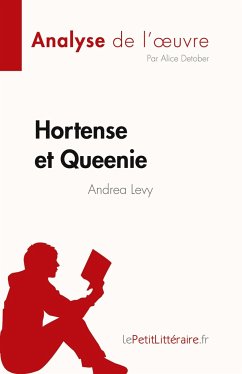 Analyse de l'œuvre
Par Alice Detober

Hortense et Queenie

Andrea Levy

lePetitLittéraire.fr